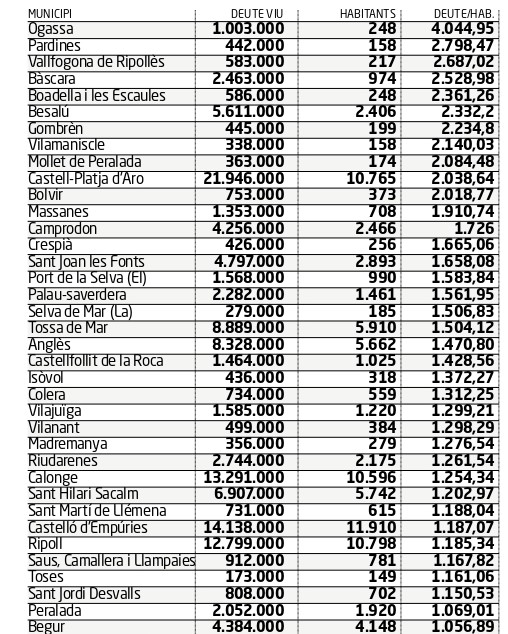 | MUNICIPI | DEUTE VIU | HABITANTS | DEUTE/HAB. |
|---|---|---|---|
| Ogassa | 1.003.000 | 248 | 4.044,95 |
| Pardines | 442.000 | 158 | 2.798,47 |
| Vallfogona de Ripollès | 583.000 | 217 | 2.687,02 |
| Bàscara | 2.463.000 | 974 | 2.528,98 |
| Boadella i les Escaules | 586.000 | 248 | 2.361,26 |
| Besalú | 5.611.000 | 2.406 | 2.332,2 |
| Gombrèn | 445.000 | 199 | 2.234,8 |
| Vilamaniscle | 338.000 | 158 | 2.140,03 |
| Mollet de Peralada | 363.000 | 174 | 2.084,48 |
| Castell-Platja d'Aro | 21.946.000 | 10.765 | 2.038,64 |
| Bolvir | 753.000 | 373 | 2.018,77 |
| Massanes | 1.353.000 | 708 | 1.910,74 |
| Camprodon | 4.256.000 | 2.466 | 1.726 |
| Crespià | 426.000 | 256 | 1.665,06 |
| Sant Joan les Fonts | 4.797.000 | 2.893 | 1.658,08 |
| Port de la Selva (El) | 1.568.000 | 990 | 1.583,84 |
| Palau-saverdera | 2.282.000 | 1.461 | 1.561,95 |
| Selva de Mar (La) | 279.000 | 185 | 1.506,83 |
| Tossa de Mar | 8.889.000 | 5.910 | 1.504,12 |
| Anglès | 8.328.000 | 5.662 | 1.470,80 |
| Castellfollit de la Roca | 1.464.000 | 1.025 | 1.428,56 |
| Isòvol | 436.000 | 318 | 1.372,27 |
| Colera | 734.000 | 559 | 1.312,25 |
| Vilajuïga | 1.585.000 | 1.220 | 1.299,21 |
| Vilanant | 499.000 | 384 | 1.298,29 |
| Madremanya | 356.000 | 279 | 1.276,54 |
| Riudarenes | 2.744.000 | 2.175 | 1.261,54 |
| Calonge | 13.291.000 | 10.596 | 1.254,34 |
| Sant Hilari Sacalm | 6.907.000 | 5.742 | 1.202,97 |
| Sant Martí de Llémena | 731.000 | 615 | 1.188,04 |
| Castelló d'Empúries | 14.138.000 | 11.910 | 1.187,07 |
| Ripoll | 12.799.000 | 10.798 | 1.185,34 |
| Saus, Camallera i Llampaies | 912.000 | 781 | 1.167,82 |
| Toses | 173.000 | 149 | 1.161,06 |
| Sant Jordi Desvalls | 808.000 | 702 | 1.150,53 |
| Peralada | 2.052.000 | 1.920 | 1.069,01 |
| Begur | 4.384.000 | 4.148 | 1.056,89 |